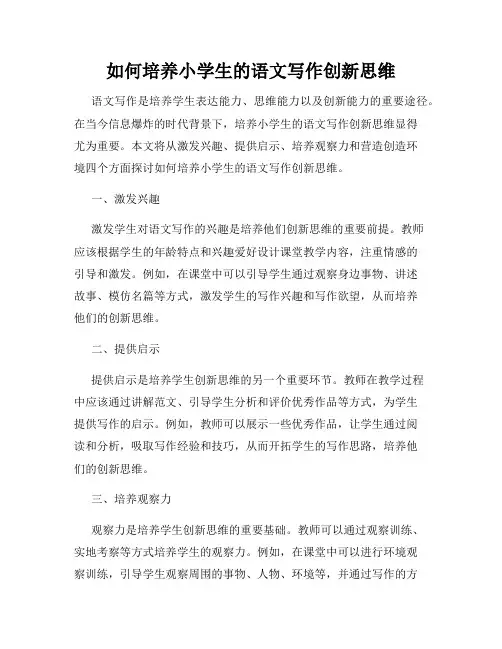 如何培养小学生的语文写作创新思维

语文写作是培养学生表达能力、思维能力以及创新能力的重要途径。在当今信息爆炸的时代背景下，培养小学生的语文写作创新思维显得尤为重要。本文将从激发兴趣、提供启示、培养观察力和营造创造环境四个方面探讨如何培养小学生的语文写作创新思维。

一、激发兴趣

激发学生对语文写作的兴趣是培养他们创新思维的重要前提。教师应该根据学生的年龄特点和兴趣爱好设计课堂教学内容，注重情感的引导和激发。例如，在课堂中可以引导学生通过观察身边事物、讲述故事、模仿名篇等方式，激发学生的写作兴趣和写作欲望，从而培养他们的创新思维。

二、提供启示

提供启示是培养学生创新思维的另一个重要环节。教师在教学过程中应该通过讲解范文、引导学生分析和评价优秀作品等方式，为学生提供写作的启示。例如，教师可以展示一些优秀作品，让学生通过阅读和分析，吸取写作经验和技巧，从而开拓学生的写作思路，培养他们的创新思维。

三、培养观察力

观察力是培养学生创新思维的重要基础。教师可以通过观察训练、实地考察等方式培养学生的观察力。例如，在课堂中可以进行环境观察训练，引导学生观察周围的事物、人物、环境等，并通过写作的方